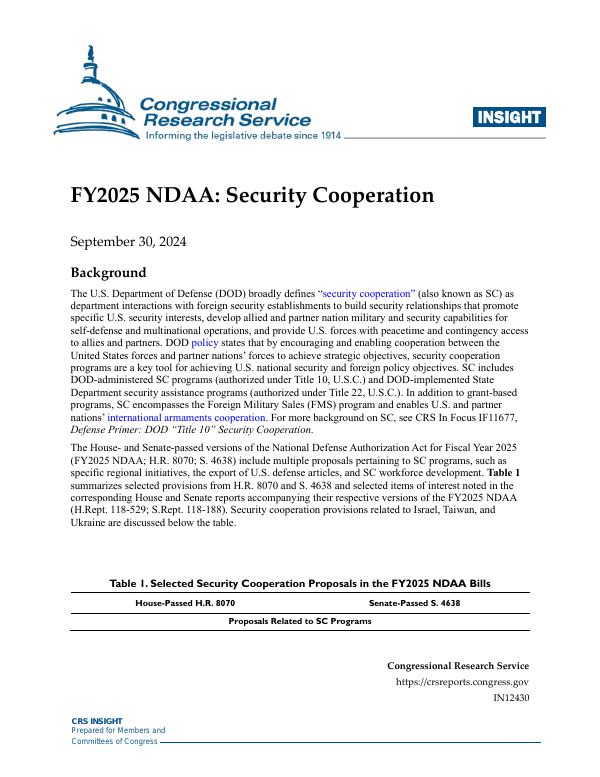 Congressional Research Service
Informing the legislative debate since 1914

INSIGHT

FY2025 NDAA: Security Cooperation

September 30, 2024

Background

The U.S. Department of Defense (DOD) broadly defines "security cooperation" (also known as SC) as department interactions with foreign security establishments to build security relationships that promote specific U.S. security interests, develop allied and partner nation military and security capabilities for self-defense and multinational operations, and provide U.S. forces with peacetime and contingency access to allies and partners. DOD policy states that by encouraging and enabling cooperation between the United States forces and partner nations' forces to achieve strategic objectives, security cooperation programs are a key tool for achieving U.S. national security and foreign policy objectives. SC includes DOD-administered SC programs (authorized under Title 10, U.S.C.) and DOD-implemented State Department security assistance programs (authorized under Title 22, U.S.C.). In addition to grant-based programs, SC encompasses the Foreign Military Sales (FMS) program and enables U.S. and partner nations' international armaments cooperation. For more background on SC, see CRS In Focus IF11677, Defense Primer: DOD "Title 10" Security Cooperation.

The House- and Senate-passed versions of the National Defense Authorization Act for Fiscal Year 2025 (FY2025 NDAA; H.R. 8070; S. 4638) include multiple proposals pertaining to SC programs, such as specific regional initiatives, the export of U.S. defense articles, and SC workforce development. Table 1 summarizes selected provisions from H.R. 8070 and S. 4638 and selected items of interest noted in the corresponding House and Senate reports accompanying their respective versions of the FY2025 NDAA (H.Rept. 118-529; S.Rept. 118-188). Security cooperation provisions related to Israel, Taiwan, and Ukraine are discussed below the table.

Table 1. Selected Security Cooperation Proposals in the FY2025 NDAA Bills

| House-Passed H.R. 8070 | Senate-Passed S. 4638 |
|---|---|
| Proposals Related to SC Programs | |

Congressional Research Service
https://crsreports.congress.gov
IN12430

CRS INSIGHT
Prepared for Members and Committees of Congress